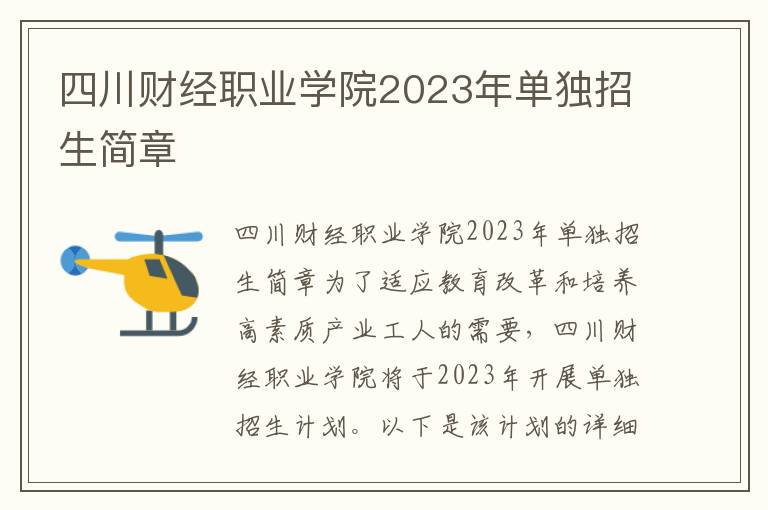 四川财经职业学院2023年单独招生简章

四川财经职业学院2023年单独招生简章为了适应教育改革和培养高素质产业工人的需要，四川财经职业学院将于2023年开展单独招生计划。以下是该计划的详细